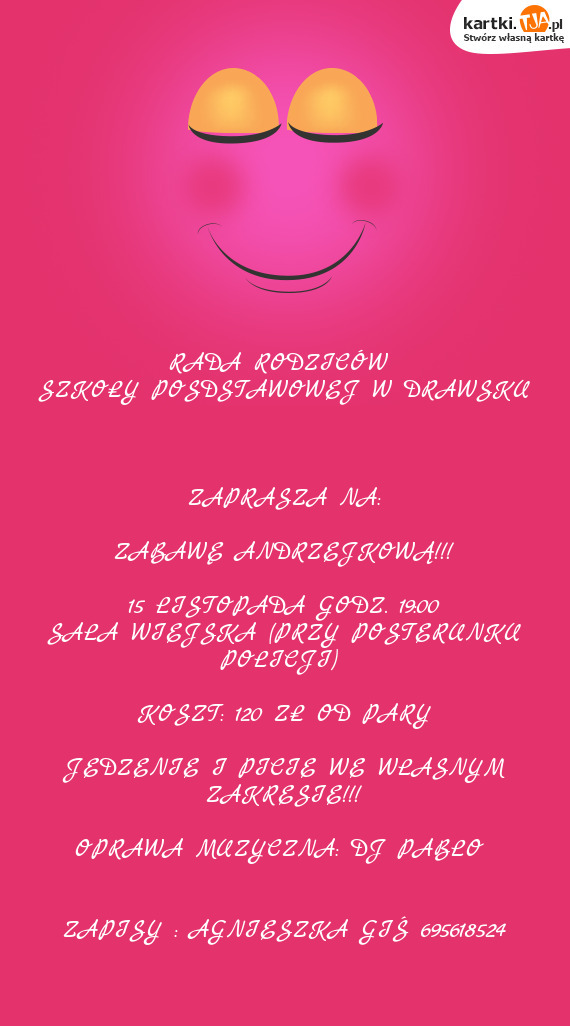 kartki.TJA.pl
Stwórz własną kartkę

RADA RODZICÓW
SZKOŁY POSDSTAWOWEJ W DRAWSKU

ZAPRASZA NA:

ZABAWĘ ANDRZEJKOWĄ!!!

15 LISTOPADA GODZ. 19:00
SALA WIEJSKA (PRZY POSTERUNKU POLICJI)

KOSZT: 120 ZŁ OD PARY

JEDZENIE I PICIE WE WŁASNYM ZAKRESIE!!!

OPRAWA MUZYCZNA: DJ PABLO

ZAPISY : AGNIESZKA GIŚ 695618524